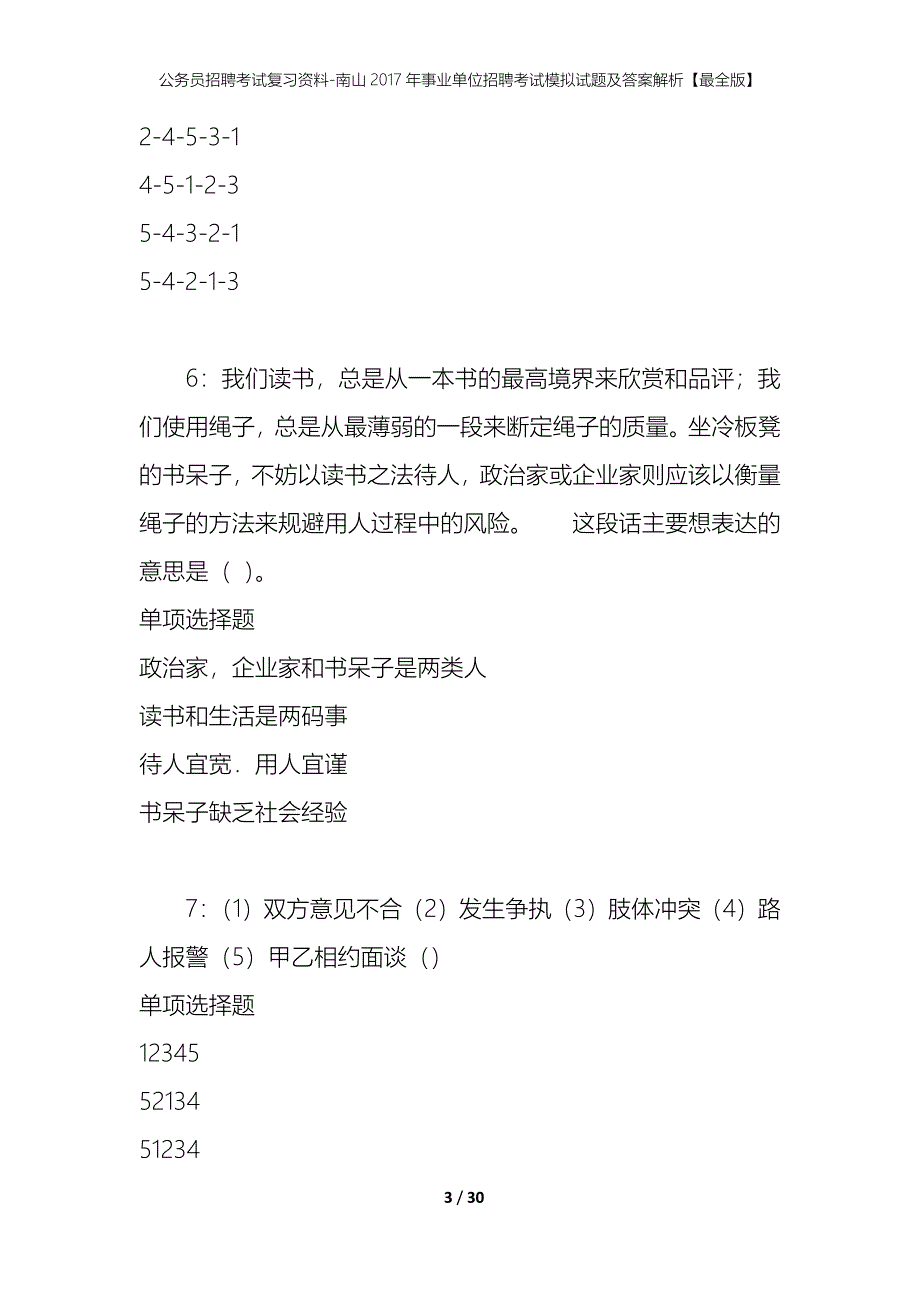 公务员招聘考试复习资料-南山2017年事业单位招聘考试模拟试题及答案解析【最全版】

2-4-5-3-1

4-5-1-2-3

5-4-3-2-1

5-4-2-1-3

6：我们读书，总是从一本书的最高境界来欣赏和品评；我们使用绳子，总是从最薄弱的一段来断定绳子的质量。坐冷板凳的书呆子，不妨以读书之法待人，政治家或企业家则应该以衡量绳子的方法来规避用人过程中的风险。　　这段话主要想表达的意思是（ ）。

单项选择题

政治家，企业家和书呆子是两类人

读书和生活是两码事

待人宜宽．用人宜谨

书呆子缺乏社会经验

7：（1）双方意见不合（2）发生争执（3）肢体冲突（4）路人报警（5）甲乙相约面谈（）

单项选择题

12345

52134

51234

3 / 30